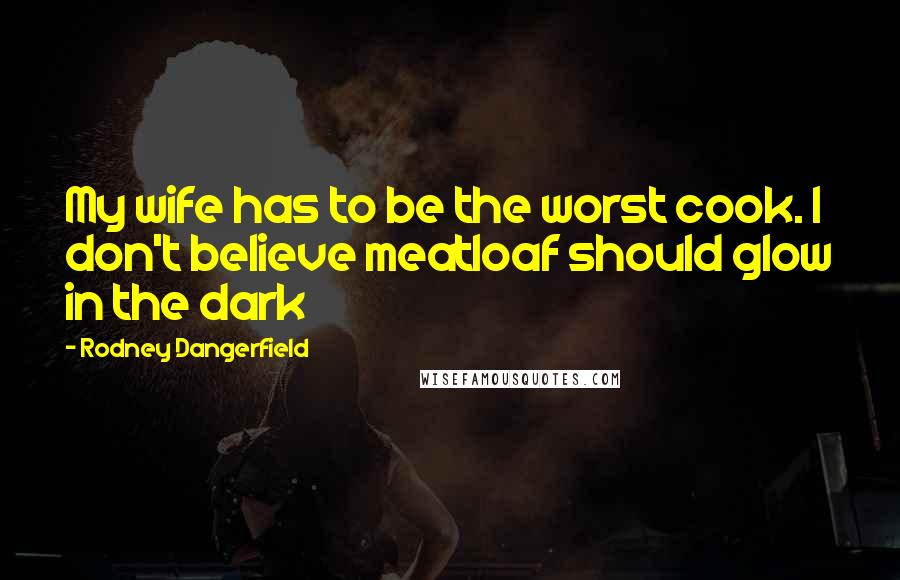 My wife has to be the worst cook. I don't believe meatloaf should glow in the dark

- Rodney Dangerfield

WISEFAMOUSQUOTES.COM